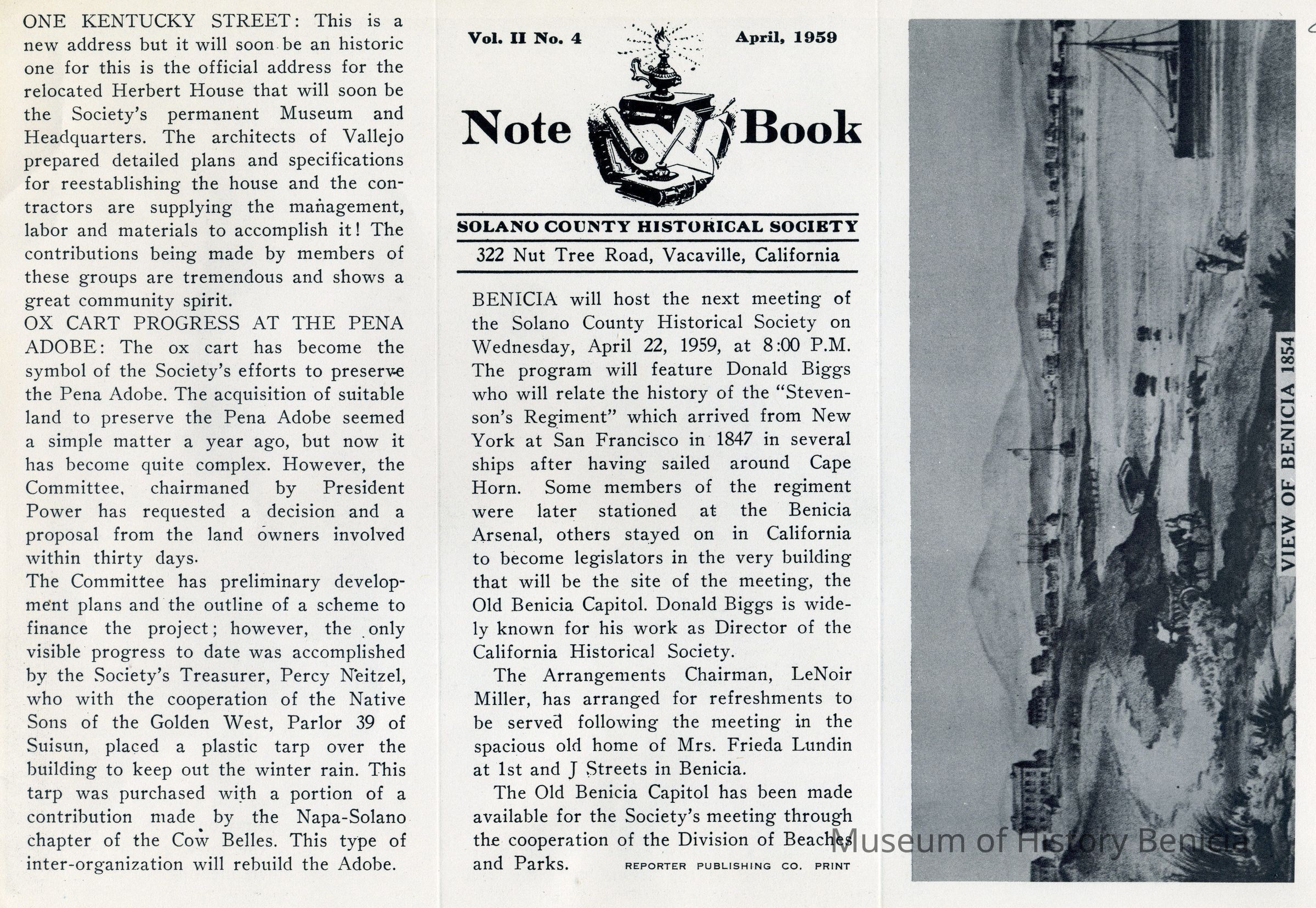 ONE KENTUCKY STREET: This is a new address but it will soon be an historic one for this is the official address for the relocated Herbert House that will soon be the Society's permanent Museum and Headquarters. The architects of Vallejo prepared detailed plans and specifications for reestablishing the house and the contractors are supplying the management, labor and materials to accomplish it! The contributions being made by members of these groups are tremendous and shows a great community spirit.

OX CART PROGRESS AT THE PENA ADOBE: The ox cart has become the symbol of the Society's efforts to preserve the Pena Adobe. The acquisition of suitable land to preserve the Pena Adobe seemed a simple matter a year ago, but now it has become quite complex. However, the Committee, chairmaned by President Power has requested a decision and a proposal from the land owners involved within thirty days.

The Committee has preliminary development plans and the outline of a scheme to finance the project; however, the only visible progress to date was accomplished by the Society's Treasurer, Percy Neitzel, who with the cooperation of the Native Sons of the Golden West, Parlor 39 of Suisun, placed a plastic tarp over the building to keep out the winter rain. This tarp was purchased with a portion of a contribution made by the Napa-Solano chapter of the Cow Belles. This type of inter-organization will rebuild the Adobe.

Vol. II No. 4 April, 1959

Note Book

SOLANO COUNTY HISTORICAL SOCIETY

322 Nut Tree Road, Vacaville, California

BENICIA will host the next meeting of the Solano County Historical Society on Wednesday, April 22, 1959, at 8:00 P.M. The program will feature Donald Biggs who will relate the history of the "Stevenson's Regiment" which arrived from New York at San Francisco in 1847 in several ships after having sailed around Cape Horn. Some members of the regiment were later stationed at the Benicia Arsenal, others stayed on in California to become legislators in the very building that will be the site of the meeting, the Old Benicia Capitol. Donald Biggs is widely known for his work as Director of the California Historical Society.

The Arrangements Chairman, LeNoir Miller, has arranged for refreshments to be served following the meeting in the spacious old home of Mrs. Frieda Lundin at 1st and J Streets in Benicia.

The Old Benicia Capitol has been made available for the Society's meeting through the cooperation of the Division of Beaches and Parks.

REPORTER PUBLISHING CO. PRINT

VIEW OF BENICIA 1854

Museum of History Benicia